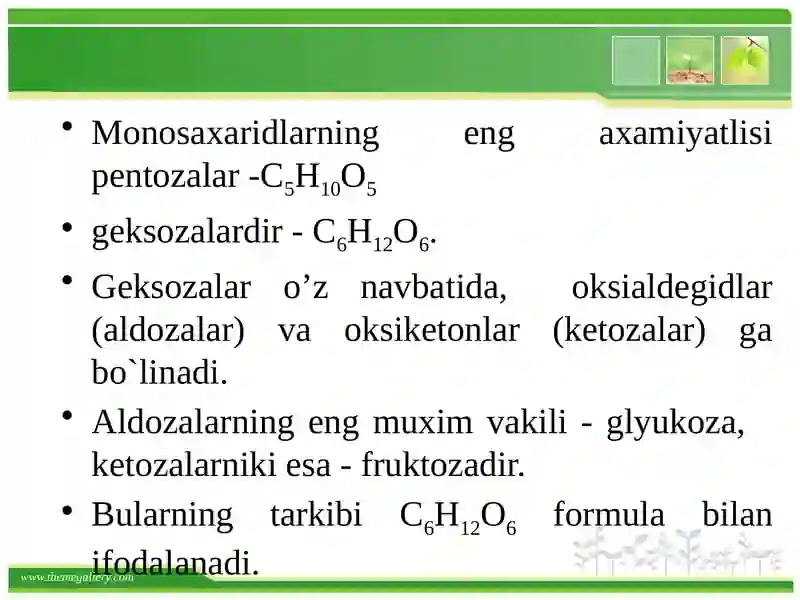 • Monosaxaridlarning eng axamiyatlisi pentozalar -$C_5H_{10}O_5$

• geksozalardir - $C_6H_{12}O_6$.

• Geksozalar o’z navbatida, oksialdegidlar (aldozalar) va oksiketonlar (ketozalar) ga bo`linadi.

• Aldozalarning eng muxim vakili - glyukoza, ketozalarniki esa - fruktozadir.

• Bularning tarkibi $C_6H_{12}O_6$ formula bilan ifodalanadi.

www.themegallery.com